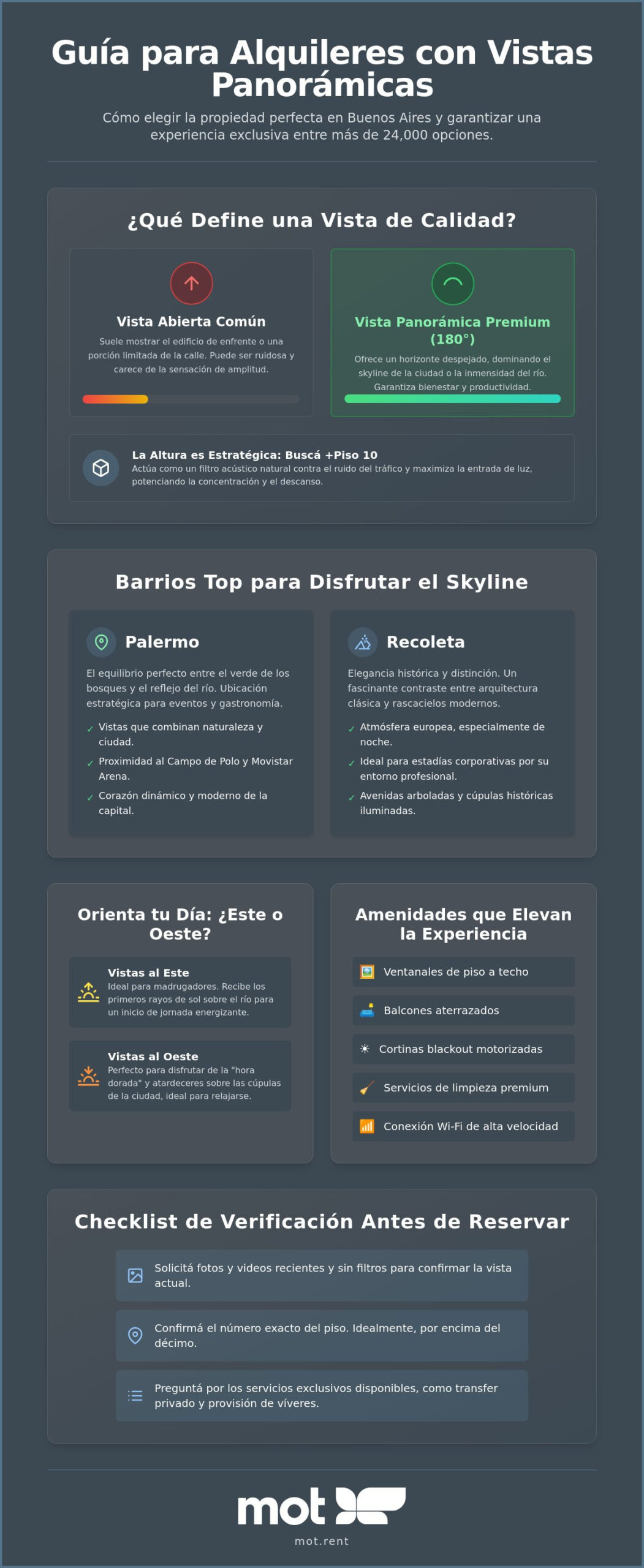 Guía para Alquileres con Vistas Panorámicas

Cómo elegir la propiedad perfecta en Buenos Aires y garantizar una experiencia exclusiva entre más de 24,000 opciones.

¿Qué Define una Vista de Calidad?

Vista Abierta Común

Suele mostrar el edificio de enfrente o una porción limitada de la calle. Puede ser ruidosa y carece de la sensación de amplitud.

Vista Panorámica Premium (180°)

Ofrece un horizonte despejado, dominando el skyline de la ciudad o la inmensidad del río. Garantiza bienestar y productividad.

La Altura es Estratégica: Buscá +Piso 10

Actúa como un filtro acústico natural contra el ruido del tráfico y maximiza la entrada de luz, potenciando la concentración y el descanso.

Barrios Top para Disfrutar el Skyline

Palermo

El equilibrio perfecto entre el verde de los bosques y el reflejo del río. Ubicación estratégica para eventos y gastronomía.

✓ Vistas que combinan naturaleza y ciudad.
✓ Proximidad al Campo de Polo y Movistar Arena.
✓ Corazón dinámico y moderno de la capital.

Recoleta

Elegancia histórica y distinción. Un fascinante contraste entre arquitectura clásica y rascacielos modernos.

✓ Atmósfera europea, especialmente de noche.
✓ Ideal para estadías corporativas por su entorno profesional.
✓ Avenidas arboladas y cúpulas históricas iluminadas.

Orienta tu Día: ¿Este o Oeste?

Vistas al Este
Ideal para madrugadores. Recibe los primeros rayos de sol sobre el río para un inicio de jornada energizante.

Vistas al Oeste
Perfecto para disfrutar de la "hora dorada" y atardeceres sobre las cúpulas de la ciudad, ideal para relajarse.

Amenidades que Elevan la Experiencia

Ventanales de piso a techo
Balcones aterrazados
Cortinas blackout motorizadas
Servicios de limpieza premium
Conexión Wi-Fi de alta velocidad

Checklist de Verificación Antes de Reservar

Solicitá fotos y videos recientes y sin filtros para confirmar la vista actual.

Confirmá el número exacto del piso. Idealmente, por encima del décimo.

Preguntá por los servicios exclusivos disponibles, como transfer privado y provisión de víveres.

mot
mot.rent